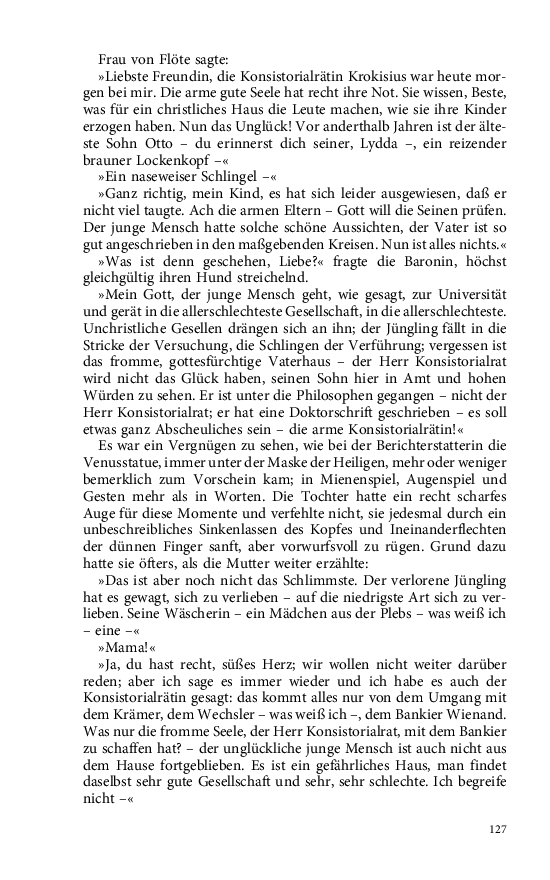 Frau von Flöte sagte:

»Liebste Freundin, die Konsistorialrätin Krokisius war heute morgen bei mir. Die arme gute Seele hat recht ihre Not. Sie wissen, Beste, was für ein christliches Haus die Leute machen, wie sie ihre Kinder erzogen haben. Nun das Unglück! Vor anderthalb Jahren ist der älteste Sohn Otto – du erinnerst dich seiner, Lydda –, ein reizender brauner Lockenkopf –«

»Ein naseweiser Schlingel –«

»Ganz richtig, mein Kind, es hat sich leider ausgewiesen, daß er nicht viel taugte. Ach die armen Eltern – Gott will die Seinen prüfen. Der junge Mensch hatte solche schöne Aussichten, der Vater ist so gut angeschrieben in den maßgebenden Kreisen. Nun ist alles nichts.«

»Was ist denn geschehen, Liebe?« fragte die Baronin, höchst gleichgültig ihren Hund streichelnd.

»Mein Gott, der junge Mensch geht, wie gesagt, zur Universität und gerät in die allerschlechteste Gesellschaft, in die allerschlechteste. Unchristliche Gesellen drängen sich an ihn; der Jüngling fällt in die Stricke der Versuchung, die Schlingen der Verführung; vergessen ist das fromme, gottesfürchtige Vaterhaus – der Herr Konsistorialrat wird nicht das Glück haben, seinen Sohn hier in Amt und hohen Würden zu sehen. Er ist unter die Philosophen gegangen – nicht der Herr Konsistorialrat; er hat eine Doktorschrift geschrieben – es soll etwas ganz Abscheuliches sein – die arme Konsistorialrätin!«

Es war ein Vergnügen zu sehen, wie bei der Berichterstatterin die Venusstatue, immer unter der Maske der Heiligen, mehr oder weniger bemerklich zum Vorschein kam; in Mienenspiel, Augenspiel und Gesten mehr als in Worten. Die Tochter hatte ein recht scharfes Auge für diese Momente und verfehlte nicht, sie jedesmal durch ein unbeschreibliches Sinkenlassen des Kopfes und Ineinanderflechten der dünnen Finger sanft, aber vorwurfsvoll zu rügen. Grund dazu hatte sie öfters, als die Mutter weiter erzählte:

»Das ist aber noch nicht das Schlimmste. Der verlorene Jüngling hat es gewagt, sich zu verlieben – auf die niedrigste Art sich zu verlieben. Seine Wäscherin – ein Mädchen aus der Plebs – was weiß ich – eine –«

»Mama!«

»Ja, du hast recht, süßes Herz; wir wollen nicht weiter darüber reden; aber ich sage es immer wieder und ich habe es auch der Konsistorialrätin gesagt: das kommt alles nur von dem Umgang mit dem Krämer, dem Wechsler – was weiß ich –, dem Bankier Wienand. Was nur die fromme Seele, der Herr Konsistorialrat, mit dem Bankier zu schaffen hat? – der unglückliche junge Mensch ist auch nicht aus dem Hause fortgeblieben. Es ist ein gefährliches Haus, man findet daselbst sehr gute Gesellschaft und sehr, sehr schlechte. Ich begreife nicht –«

127